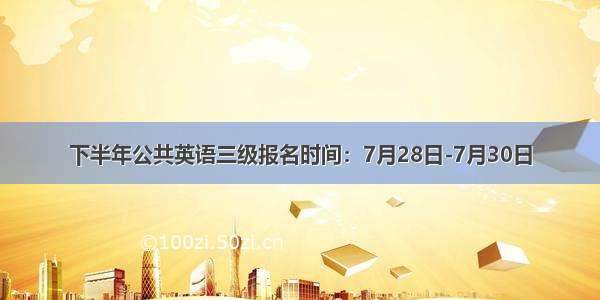 下半年公共英语三级报名时间：7月28日-7月30日

©100zi.50zi.cn